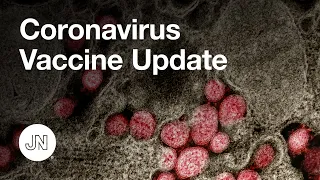 Coronavirus Vaccine Update

JN